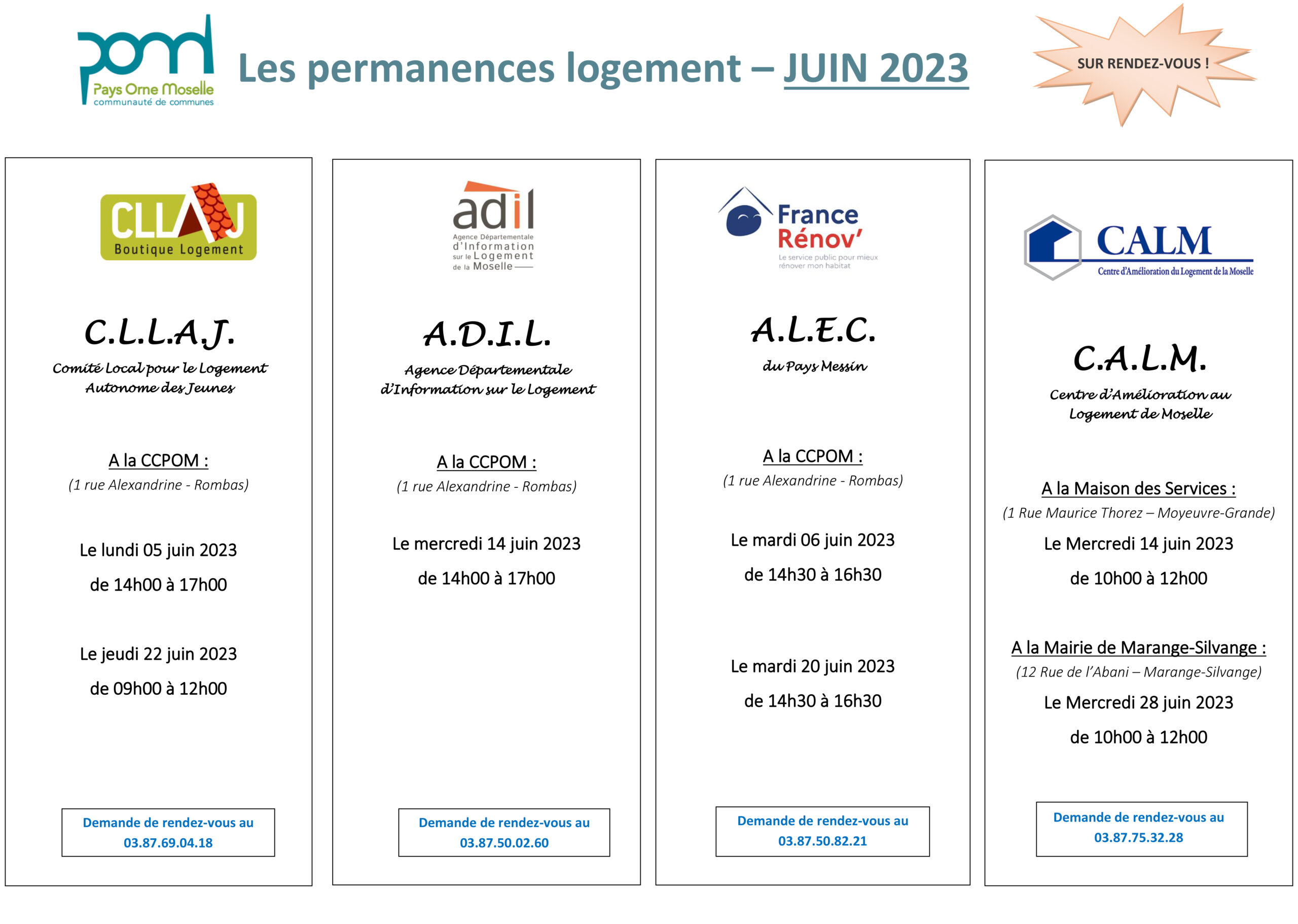 pom
Pays Orne Moselle
communauté de communes

Les permanences logement – JUIN 2023

SUR RENDEZ-VOUS !

CLLAJ
Boutique Logement

C.L.L.A.J.
Comité Local pour le Logement Autonome des Jeunes

A la CCPOM :
(1 rue Alexandrine - Rombas)

Le lundi 05 juin 2023
de 14h00 à 17h00

Le jeudi 22 juin 2023
de 09h00 à 12h00

Demande de rendez-vous au
03.87.69.04.18

adil
Agence Départementale d'Information sur le Logement de la Moselle

A.D.I.L.
Agence Départementale d'Information sur le Logement

A la CCPOM :
(1 rue Alexandrine - Rombas)

Le mercredi 14 juin 2023
de 14h00 à 17h00

Demande de rendez-vous au
03.87.50.02.60

France Rénov'
Le service public pour mieux rénover mon habitat

A.L.E.C.
du Pays Messin

A la CCPOM :
(1 rue Alexandrine - Rombas)

Le mardi 06 juin 2023
de 14h30 à 16h30

Le mardi 20 juin 2023
de 14h30 à 16h30

Demande de rendez-vous au
03.87.50.82.21

CALM
Centre d'Amélioration du Logement de la Moselle

C.A.L.M.
Centre d'Amélioration au Logement de Moselle

A la Maison des Services :
(1 Rue Maurice Thorez – Moyeuvre-Grande)
Le Mercredi 14 juin 2023
de 10h00 à 12h00

A la Mairie de Marange-Silvange :
(12 Rue de l'Abani – Marange-Silvange)
Le Mercredi 28 juin 2023
de 10h00 à 12h00

Demande de rendez-vous au
03.87.75.32.28